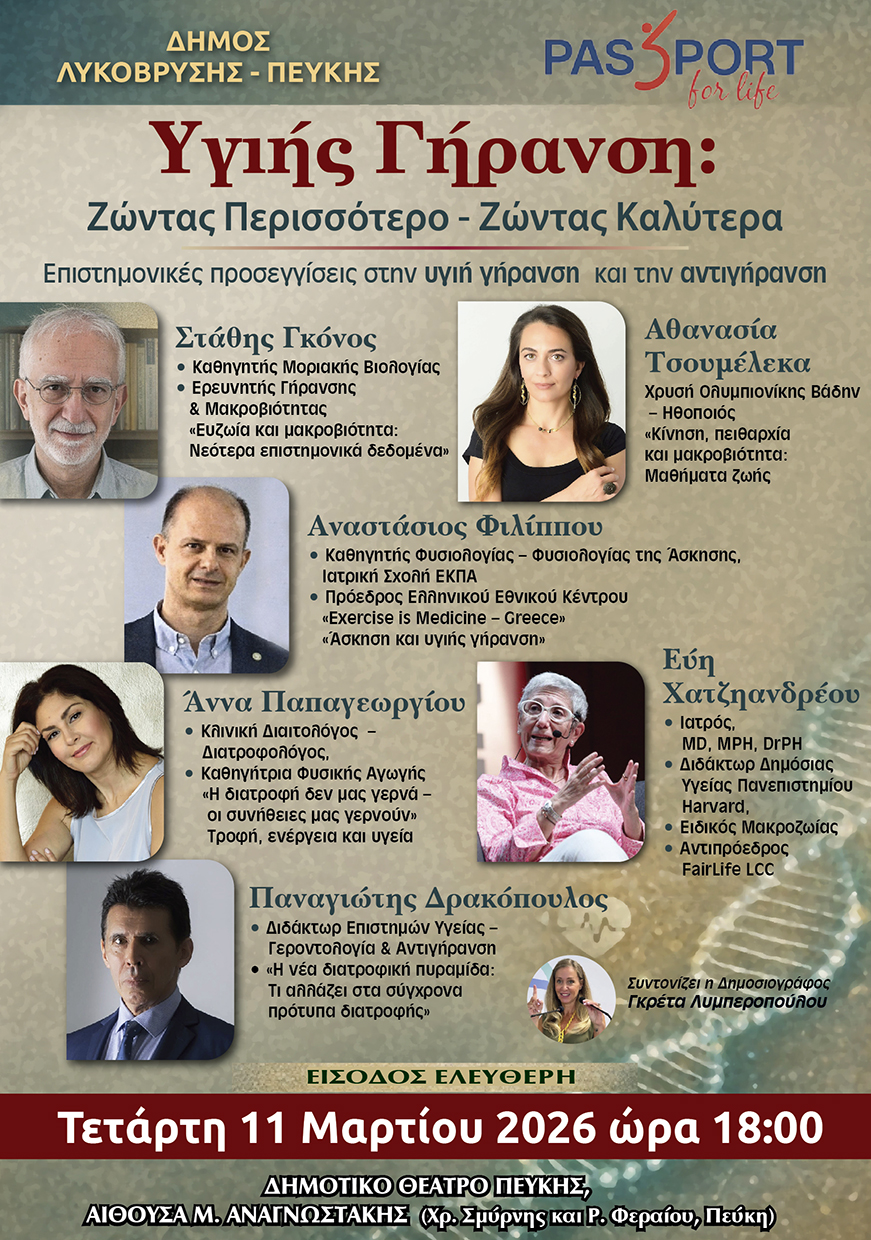 ΔΗΜΟΣ ΛΥΚΟΒΡΥΣΗΣ - ΠΕΥΚΗΣ

PASSPORT for life

Υγιής Γήρανση:
Ζώντας Περισσότερο - Ζώντας Καλύτερα

Επιστημονικές προσεγγίσεις στην υγιή γήρανση και την αντιγήρανση

Στάθης Γκόνος
• Καθηγητής Μοριακής Βιολογίας
• Ερευνητής Γήρανσης & Μακροβιότητας
«Ευζωία και μακροβιότητα: Νεότερα επιστημονικά δεδομένα»

Αθανασία Τσουμέλεκα
Χρυσή Ολυμπιονίκης Βάδην – Ηθοποιός
«Κίνηση, πειθαρχία και μακροβιότητα: Μαθήματα ζωής

Αναστάσιος Φιλίππου
• Καθηγητής Φυσιολογίας – Φυσιολογίας της Άσκησης, Ιατρική Σχολή ΕΚΠΑ
• Πρόεδρος Ελληνικού Εθνικού Κέντρου «Exercise is Medicine – Greece»
«Άσκηση και υγιής γήρανση»

Άννα Παπαγεωργίου
• Κλινική Διαιτολόγος – Διατροφολόγος,
• Καθηγήτρια Φυσικής Αγωγής
«Η διατροφή δεν μας γερνά – οι συνήθειες μας γερνούν»
Τροφή, ενέργεια και υγεία

Εύη Χατζηανδρέου
• Ιατρός, MD, MPH, DrPH
• Διδάκτωρ Δημόσιας Υγείας Πανεπιστημίου Harvard,
• Ειδικός Μακροζωίας
• Αντιπρόεδρος FairLife LCC

Παναγιώτης Δρακόπουλος
• Διδάκτωρ Επιστημών Υγείας – Γεροντολογία & Αντιγήρανση
• «Η νέα διατροφική πυραμίδα: Τι αλλάζει στα σύγχρονα πρότυπα διατροφής»

Συντονίζει η Δημοσιογράφος Γκρέτα Λυμπεροπούλου

ΕΙΣΟΔΟΣ ΕΛΕΥΘΕΡΗ

Τετάρτη 11 Μαρτίου 2026 ώρα 18:00

ΔΗΜΟΤΙΚΟ ΘΕΑΤΡΟ ΠΕΥΚΗΣ,
ΑΙΘΟΥΣΑ Μ. ΑΝΑΓΝΩΣΤΑΚΗΣ (Χρ. Σμύρνης και Ρ. Φεραίου, Πεύκη)